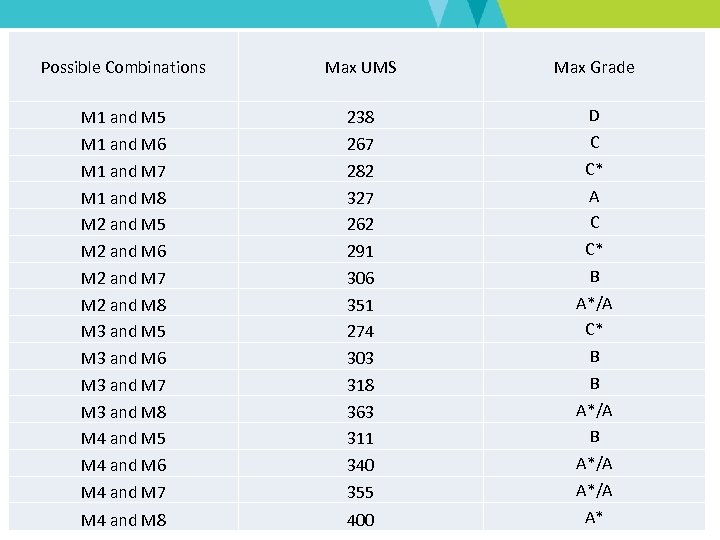 | Possible Combinations | Max UMS | Max Grade |
|---|---|---|
| M1 and M5 | 238 | D |
| M1 and M6 | 267 | C |
| M1 and M7 | 282 | C* |
| M1 and M8 | 327 | A |
| M2 and M5 | 262 | C |
| M2 and M6 | 291 | C* |
| M2 and M7 | 306 | B |
| M2 and M8 | 351 | A*/A |
| M3 and M5 | 274 | C* |
| M3 and M6 | 303 | B |
| M3 and M7 | 318 | B |
| M3 and M8 | 363 | A*/A |
| M4 and M5 | 311 | B |
| M4 and M6 | 340 | A*/A |
| M4 and M7 | 355 | A*/A |
| M4 and M8 | 400 | A* |